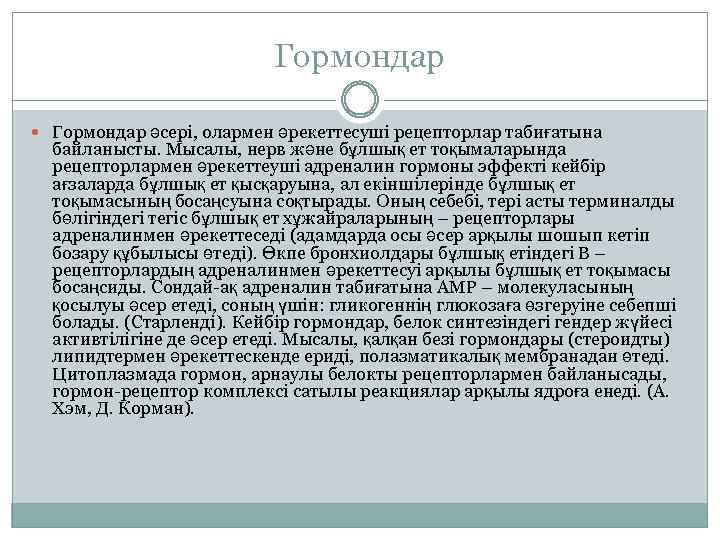 Гормондар

Гормондар әсері, олармен әрекеттесуші рецепторлар табиғатына байланысты. Мысалы, нерв және бұлшық ет тоқымаларында рецепторлармен әрекеттеуші адреналин гормоны эффекті кейбір ағзаларда бұлшық ет қысқаруына, ал екіншілерінде бұлшық ет тоқымасының босаңсуына соқтырады. Оның себебі, тері асты терминалды бөлігіндегі тегіс бұлшық ет хұжайраларының – рецепторлары адреналинмен әрекеттеседі (адамдарда осы әсер арқылы шошып кетіп бозару құбылысы өтеді). Өкпе бронхиолдары бұлшық етіндегі В – рецепторлардың адреналинмен әрекеттесуі арқылы бұлшық ет тоқымасы босаңсиды. Сондай-ақ адреналин табиғатына АМР – молекуласының қосылуы әсер етеді, соның үшін: гликогеннің глюкозаға өзгеруіне себепші болады. (Старленді). Кейбір гормондар, белок синтезіндегі гендер жүйесі активтілігіне де әсер етеді. Мысалы, қалқан безі гормондары (стероидты) липидтермен әрекеттескенде ериді, полазматикалық мембранадан өтеді. Цитоплазмада гормон, арнаулы белокты рецепторлармен байланысады, гормон-рецептор комплексі сатылы реакциялар арқылы ядроға енеді. (А. Хэм, Д. Корман).